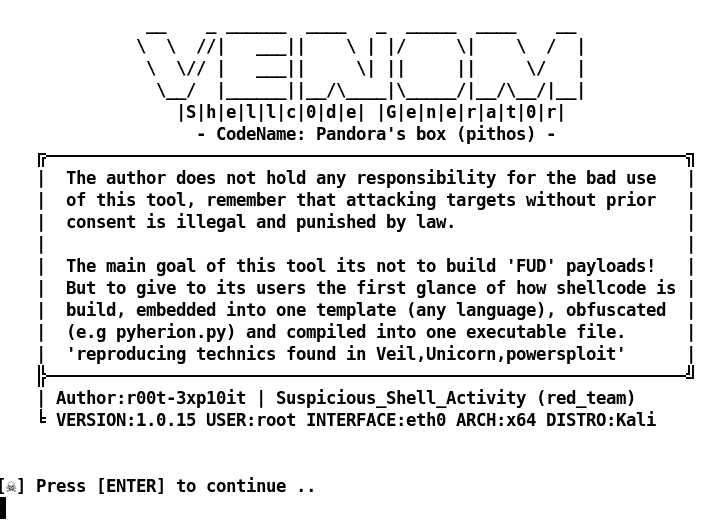 VENOM
|S|h|e|l|l|c|0|d|e| |G|e|n|e|r|a|t|0|r|
- CodeName: Pandora's box (pithos) -

The author does not hold any responsibility for the bad use of this tool, remember that attacking targets without prior consent is illegal and punished by law.

The main goal of this tool its not to build 'FUD' payloads! But to give to its users the first glance of how shellcode is build, embedded into one template (any language), obfuscated (e.g pyherion.py) and compiled into one executable file. 'reproducing technics found in Veil,Unicorn,powersploit'

Author:r00t-3xp10it | Suspicious_Shell_Activity (red_team)
VERSION:1.0.15 USER:root INTERFACE:eth0 ARCH:x64 DISTRO:Kali

[☠] Press [ENTER] to continue ..